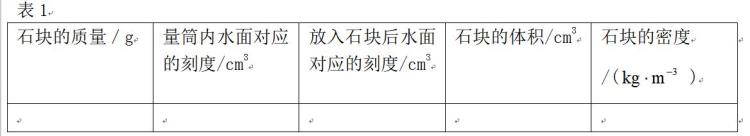 表 1

| 石块的质量 / g | 量筒内水面对应的刻度/$cm^3$ | 放入石块后水面对应的刻度/$cm^3$ | 石块的体积/$cm^3$ | 石块的密度 /（$kg \cdot m^{-3}$ ） |
|---|---|---|---|---|
| | | | | |